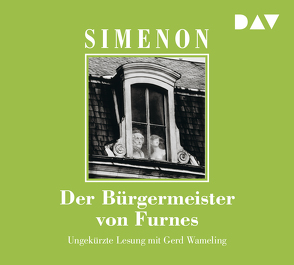 DAV

SIMENON

Der Bürgermeister von Furnes

Ungekürzte Lesung mit Gerd Wameling